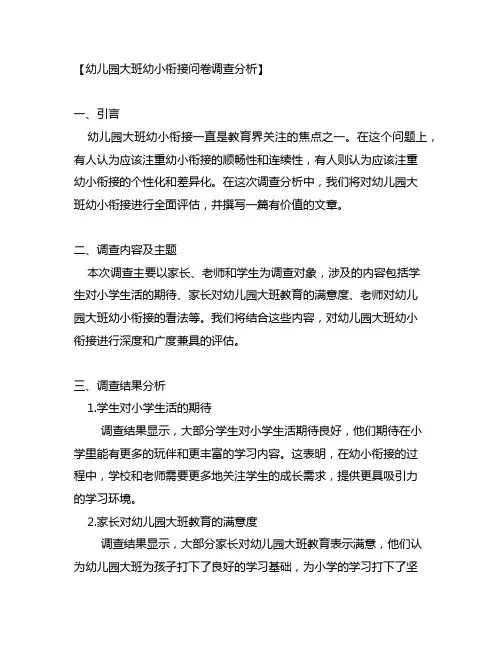 【幼儿园大班幼小衔接问卷调查分析】

一、引言

幼儿园大班幼小衔接一直是教育界关注的焦点之一。在这个问题上，有人认为应该注重幼小衔接的顺畅性和连续性，有人则认为应该注重幼小衔接的个性化和差异化。在这次调查分析中，我们将对幼儿园大班幼小衔接进行全面评估，并撰写一篇有价值的文章。

二、调查内容及主题

本次调查主要以家长、老师和学生为调查对象，涉及的内容包括学生对小学生活的期待、家长对幼儿园大班教育的满意度、老师对幼儿园大班幼小衔接的看法等。我们将结合这些内容，对幼儿园大班幼小衔接进行深度和广度兼具的评估。

三、调查结果分析

1.学生对小学生活的期待

调查结果显示，大部分学生对小学生活期待良好，他们期待在小学里能有更多的玩伴和更丰富的学习内容。这表明，在幼小衔接的过程中，学校和老师需要更多地关注学生的成长需求，提供更具吸引力的学习环境。

2.家长对幼儿园大班教育的满意度

调查结果显示，大部分家长对幼儿园大班教育表示满意，他们认为幼儿园大班为孩子打下了良好的学习基础，为小学的学习打下了坚